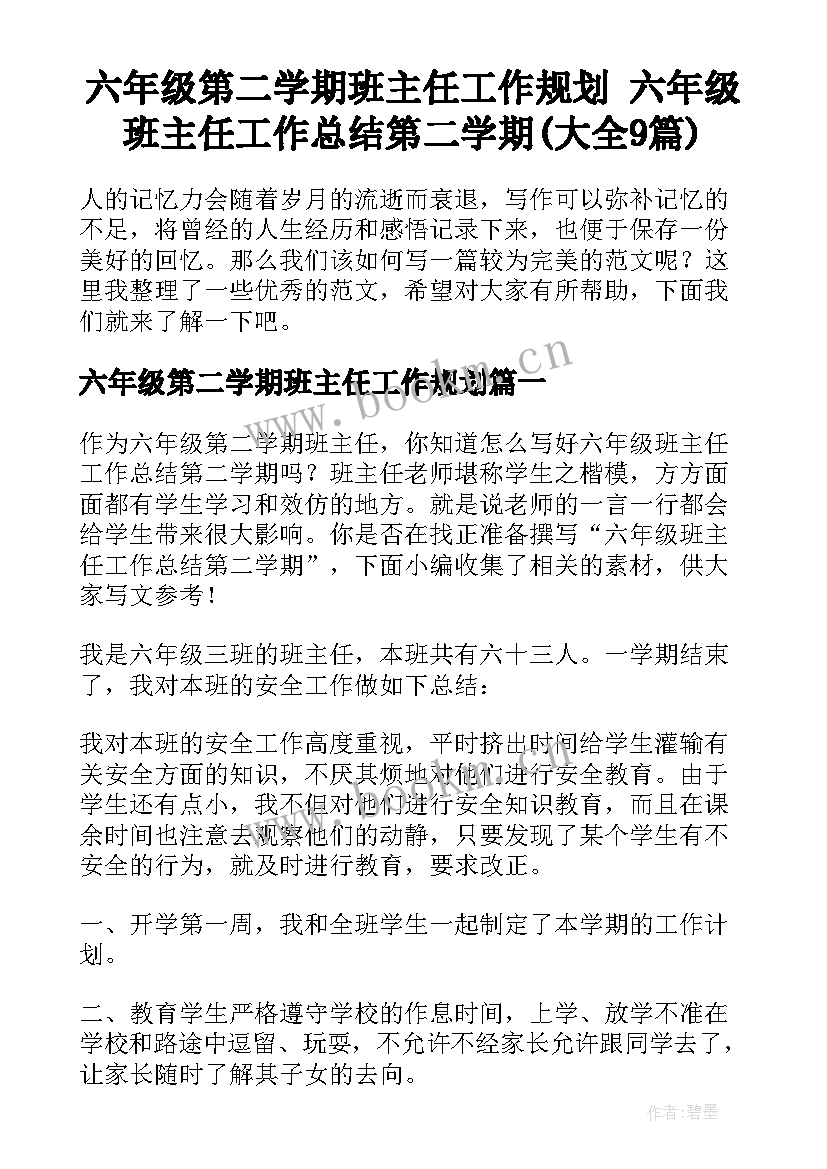 六年级第二学期班主任工作规划 六年级班主任工作总结第二学期(大全9篇)

人的记忆力会随着岁月的流逝而衰退，写作可以弥补记忆的不足，将曾经的人生经历和感悟记录下来，也便于保存一份美好的回忆。那么我们该如何写一篇较为完美的范文呢？这里我整理了一些优秀的范文，希望对大家有所帮助，下面我们就来了解一下吧。

六年级第二学期班主任工作规划篇一

www.bookan.cn

作为六年级第二学期班主任，你知道怎么写好六年级班主任工作总结第二学期吗？班主任老师堪称学生之楷模，方方面面都有学生学习和效仿的地方。就是说老师的一言一行都会给学生带来很大影响。你是否在找正准备撰写“六年级班主任工作总结第二学期”，下面小编收集了相关的素材，供大家写文参考！

我是六年级三班的班主任，本班共有六十三人。一学期结束了，我对本班的安全工作做如下总结：

我对本班的安全工作高度重视，平时挤出时间给学生灌输有关安全方面的知识，不厌其烦地对他们进行安全教育。由于学生还有点小，我不但对他们进行安全知识教育，而且在课余时间也注意去观察他们的动静，只要发现了某个学生有不安全的行为，就及时进行教育，要求改正。

一、开学第一周，我和全班学生一起制定了本学期的工作计划。

二、教育学生严格遵守学校的作息时间，上学、放学不准在学校和路途中逗留、玩耍，不允许不经家长允许跟同学去了，让家长随时了解其子女的去向。

作者：碧墨